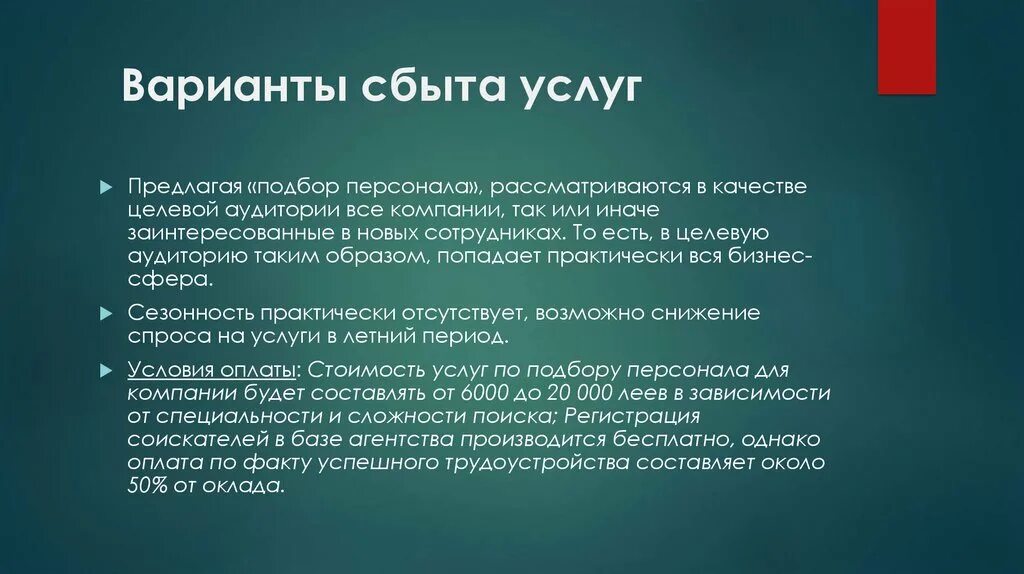 Варианты сбыта услуг

Предлагая «подбор персонала», рассматриваются в качестве целевой аудитории все компании, так или иначе заинтересованные в новых сотрудниках. То есть, в целевую аудиторию таким образом, попадает практически вся бизнес-сфера.

Сезонность практически отсутствует, возможно снижение спроса на услуги в летний период.

Условия оплаты: Стоимость услуг по подбору персонала для компании будет составлять от 6000 до 20 000 леев в зависимости от специальности и сложности поиска; Регистрация соискателей в базе агентства производится бесплатно, однако оплата по факту успешного трудоустройства составляет около 50% от оклада.